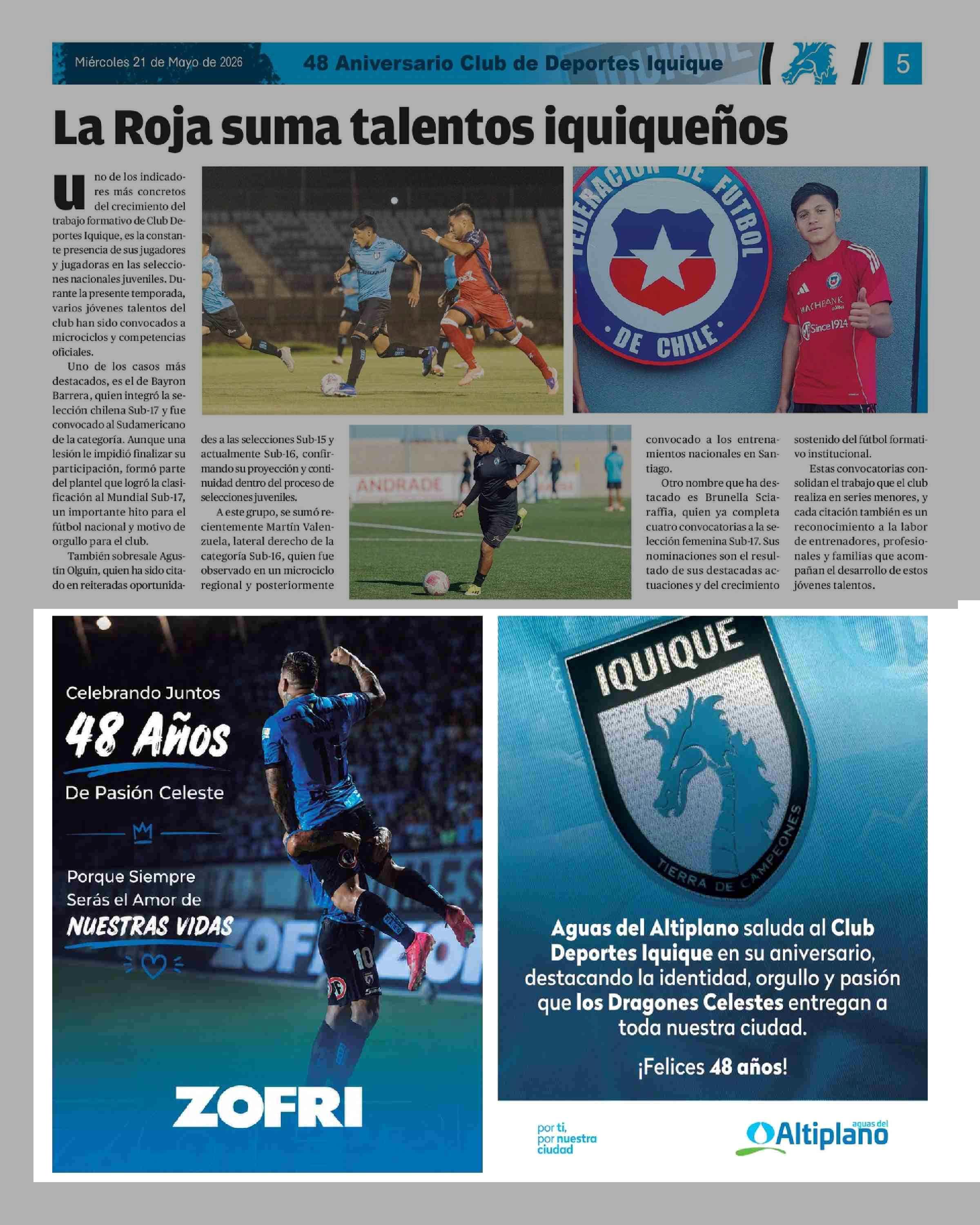 Miércoles 21 de Mayo de 2026 48 Aniversario Club de Deportes Iquique 5

La Roja suma talentos iquiqueños

Uno de los indicadores más concretos del crecimiento del trabajo formativo de Club Deportes Iquique, es la constante presencia de sus jugadores y jugadoras en las selecciones nacionales juveniles. Durante la presente temporada, varios jóvenes talentos del club han sido convocados a microciclos y competencias oficiales.

Uno de los casos más destacados, es el de Bayron Barrera, quien integró la selección chilena Sub-17 y fue convocado al Sudamericano de la categoría. Aunque una lesión le impidió finalizar su participación, formó parte del plantel que logró la clasificación al Mundial Sub-17, un importante hito para el fútbol nacional y motivo de orgullo para el club.

También sobresale Agustín Olguín, quien ha sido citado en reiteradas oportunidades a las selecciones Sub-15 y actualmente Sub-16, confirmando su proyección y continuidad dentro del proceso de selecciones juveniles.

A este grupo, se sumó recientemente Martín Valenzuela, lateral derecho de la categoría Sub-16, quien fue observado en un microciclo regional y posteriormente convocado a los entrenamientos nacionales en Santiago.

Otro nombre que ha destacado es Brunella Sciaraffia, quien ya completa cuatro convocatorias a la selección femenina Sub-17. Sus nominaciones son el resultado de sus destacadas actuaciones y del crecimiento sostenido del fútbol formativo institucional.

Estas convocatorias consolidan el trabajo que el club realiza en series menores, y cada citación también es un reconocimiento a la labor de entrenadores, profesionales y familias que acompañan el desarrollo de estos jóvenes talentos.

FEDERACION DE FUTBOL DE CHILE

Celebrando Juntos
48 Años
De Pasión Celeste

Porque Siempre
Serás el Amor de
NUESTRAS VIDAS

ZOFRI

IQUIQUE
TIERRA DE CAMPEONES

Aguas del Altiplano saluda al Club Deportes Iquique en su aniversario, destacando la identidad, orgullo y pasión que los Dragones Celestes entregan a toda nuestra ciudad.

¡Felices 48 años!

por ti,
por nuestra
ciudad

aguas del
Altiplano